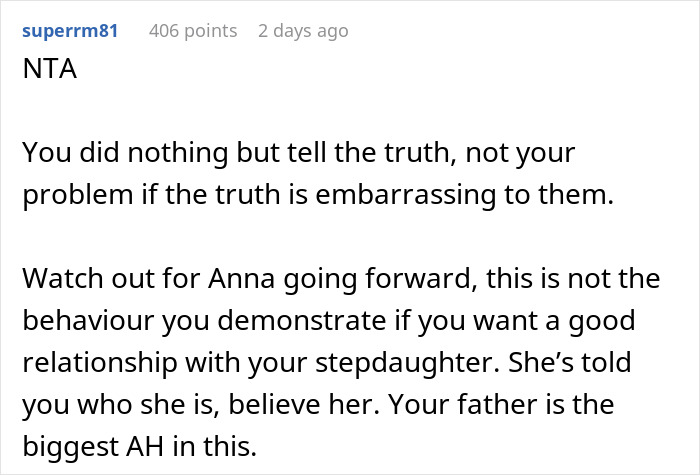 superrm81 406 points 2 days ago

NTA

You did nothing but tell the truth, not your problem if the truth is embarrassing to them.

Watch out for Anna going forward, this is not the behaviour you demonstrate if you want a good relationship with your stepdaughter. She’s told you who she is, believe her. Your father is the biggest AH in this.